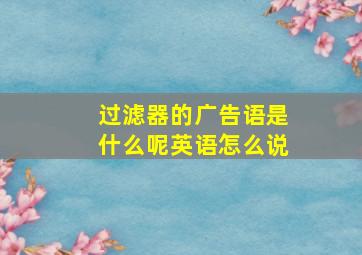 过滤器的广告语是什么呢英语怎么说